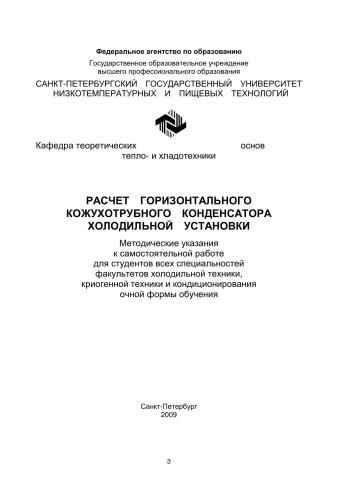 Федеральное агентство по образованию

Государственное образовательное учреждение высшего профессионального образования

САНКТ-ПЕТЕРБУРГСКИЙ ГОСУДАРСТВЕННЫЙ УНИВЕРСИТЕТ НИЗКОТЕМПЕРАТУРНЫХ И ПИЩЕВЫХ ТЕХНОЛОГИЙ

Кафедра теоретических основ тепло- и хладотехники

РАСЧЕТ ГОРИЗОНТАЛЬНОГО КОЖУХОТРУБНОГО КОНДЕНСАТОРА ХОЛОДИЛЬНОЙ УСТАНОВКИ

Методические указания к самостоятельной работе для студентов всех специальностей факультетов холодильной техники, криогенной техники и кондиционирования очной формы обучения

Санкт-Петербург
2009

3